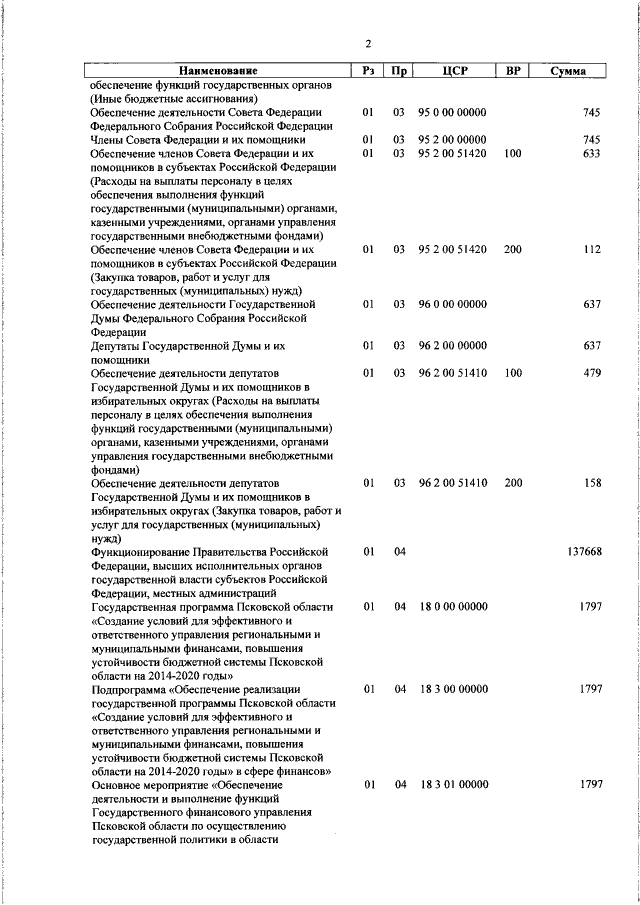 2

| Наименование | Рз | Пр | ЦСР | ВР | Сумма |
|---|---|---|---|---|---|
| обеспечение функций государственных органов (Иные бюджетные ассигнования) | | | | | |
| Обеспечение деятельности Совета Федерации Федерального Собрания Российской Федерации | 01 | 03 | 95 0 00 00000 | | 745 |
| Члены Совета Федерации и их помощники | 01 | 03 | 95 2 00 00000 | | 745 |
| Обеспечение членов Совета Федерации и их помощников в субъектах Российской Федерации (Расходы на выплаты персоналу в целях обеспечения выполнения функций государственными (муниципальными) органами, казенными учреждениями, органами управления государственными внебюджетными фондами) | 01 | 03 | 95 2 00 51420 | 100 | 633 |
| Обеспечение членов Совета Федерации и их помощников в субъектах Российской Федерации (Закупка товаров, работ и услуг для государственных (муниципальных) нужд) | 01 | 03 | 95 2 00 51420 | 200 | 112 |
| Обеспечение деятельности Государственной Думы Федерального Собрания Российской Федерации | 01 | 03 | 96 0 00 00000 | | 637 |
| Депутаты Государственной Думы и их помощники | 01 | 03 | 96 2 00 00000 | | 637 |
| Обеспечение деятельности депутатов Государственной Думы и их помощников в избирательных округах (Расходы на выплаты персоналу в целях обеспечения выполнения функций государственными (муниципальными) органами, казенными учреждениями, органами управления государственными внебюджетными фондами) | 01 | 03 | 96 2 00 51410 | 100 | 479 |
| Обеспечение деятельности депутатов Государственной Думы и их помощников в избирательных округах (Закупка товаров, работ и услуг для государственных (муниципальных) нужд) | 01 | 03 | 96 2 00 51410 | 200 | 158 |
| Функционирование Правительства Российской Федерации, высших исполнительных органов государственной власти субъектов Российской Федерации, местных администраций | 01 | 04 | | | 137668 |
| Государственная программа Псковской области «Создание условий для эффективного и ответственного управления региональными и муниципальными финансами, повышения устойчивости бюджетной системы Псковской области на 2014-2020 годы» | 01 | 04 | 18 0 00 00000 | | 1797 |
| Подпрограмма «Обеспечение реализации государственной программы Псковской области «Создание условий для эффективного и ответственного управления региональными и муниципальными финансами, повышения устойчивости бюджетной системы Псковской области на 2014-2020 годы» в сфере финансов» | 01 | 04 | 18 3 00 00000 | | 1797 |
| Основное мероприятие «Обеспечение деятельности и выполнение функций Государственного финансового управления Псковской области по осуществлению государственной политики в области | 01 | 04 | 18 3 01 00000 | | 1797 |